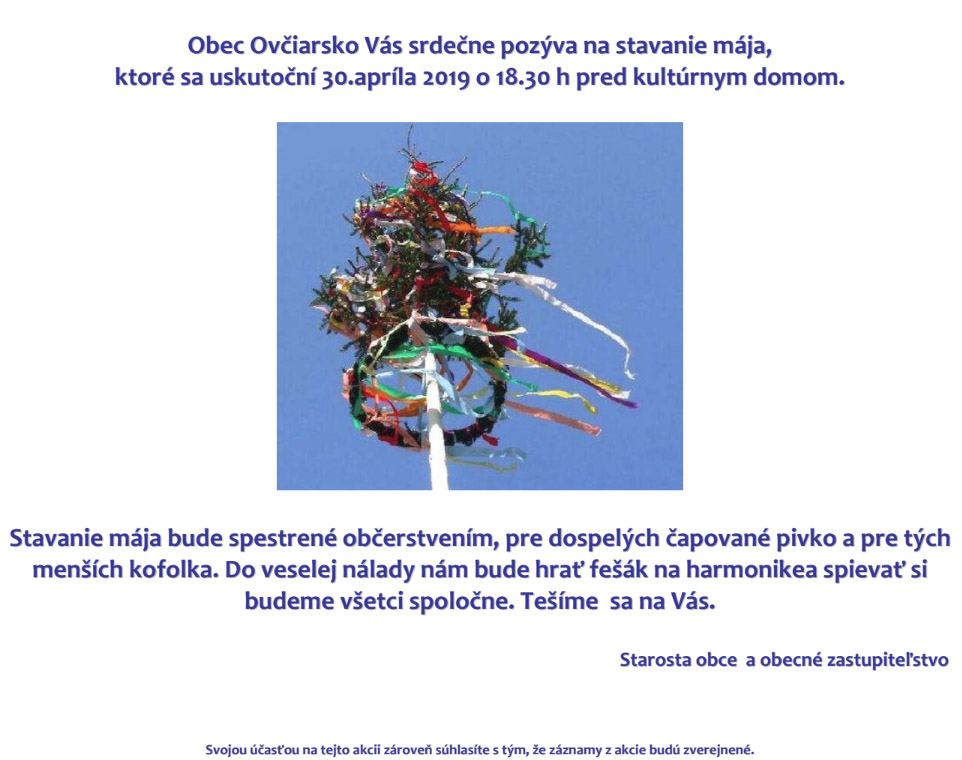 Obec Ovčiarsko Vás srdečne pozýva na stavanie mája, ktoré sa uskutoční 30.apríla 2019 o 18.30 h pred kultúrnym domom.

Stavanie mája bude spestrené občerstvením, pre dospelých čapované pivko a pre tých menších kofolka. Do veselej nálady nám bude hrať fešák na harmonikea spievať si budeme všetci spoločne. Tešíme sa na Vás.

Starosta obce a obecné zastupiteľstvo

Svojou účasťou na tejto akcii zároveň súhlasíte s tým, že záznamy z akcie budú zverejnené.